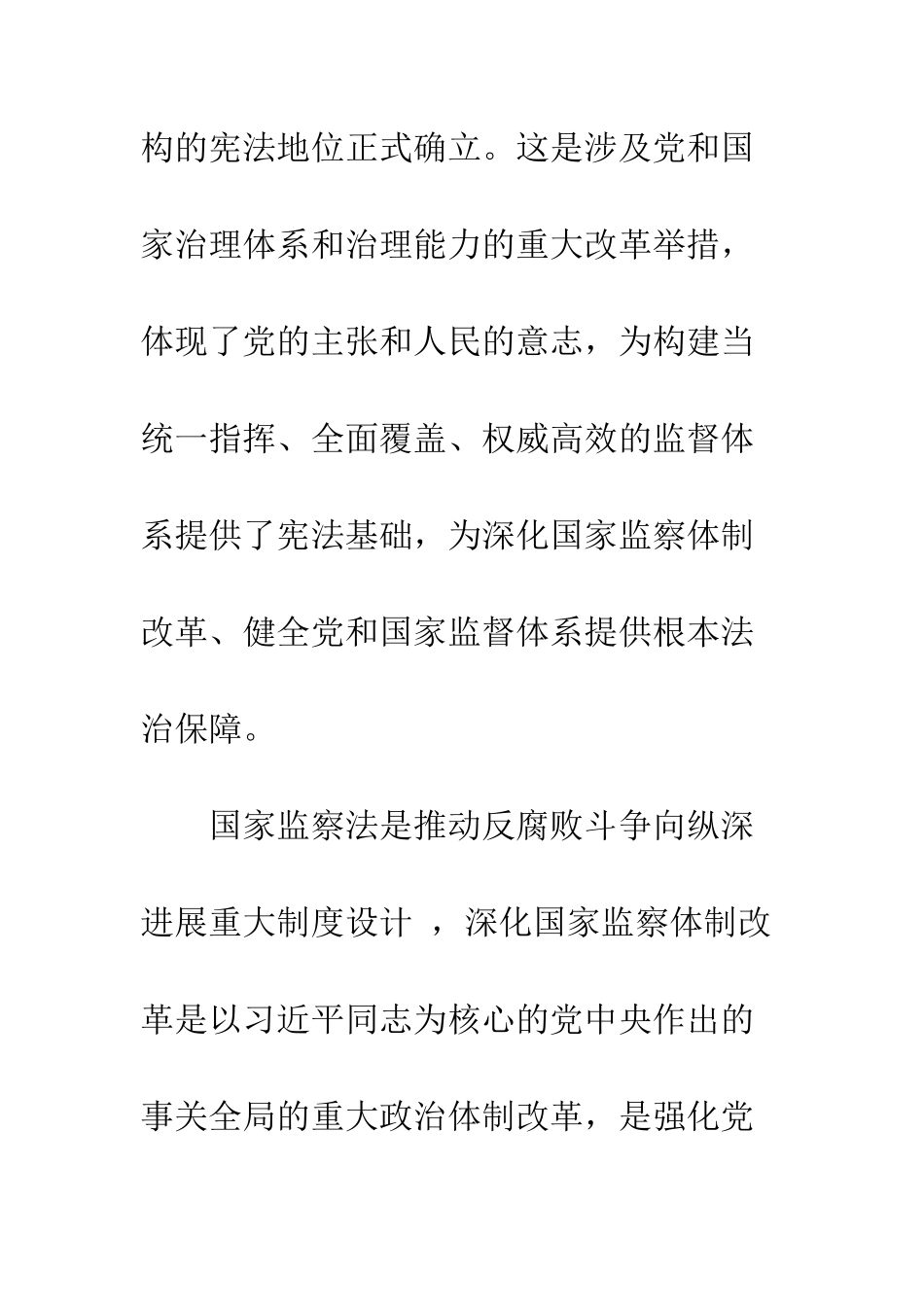 构的宪法地位正式确立。这是涉及党和国家治理体系和治理能力的重大改革举措，体现了党的主张和人民的意志，为构建当统一指挥、全面覆盖、权威高效的监督体系提供了宪法基础，为深化国家监察体制改革、健全党和国家监督体系提供根本法治保障。

国家监察法是推动反腐败斗争向纵深进展重大制度设计 ，深化国家监察体制改革是以习近平同志为核心的党中央作出的事关全局的重大政治体制改革，是强化党